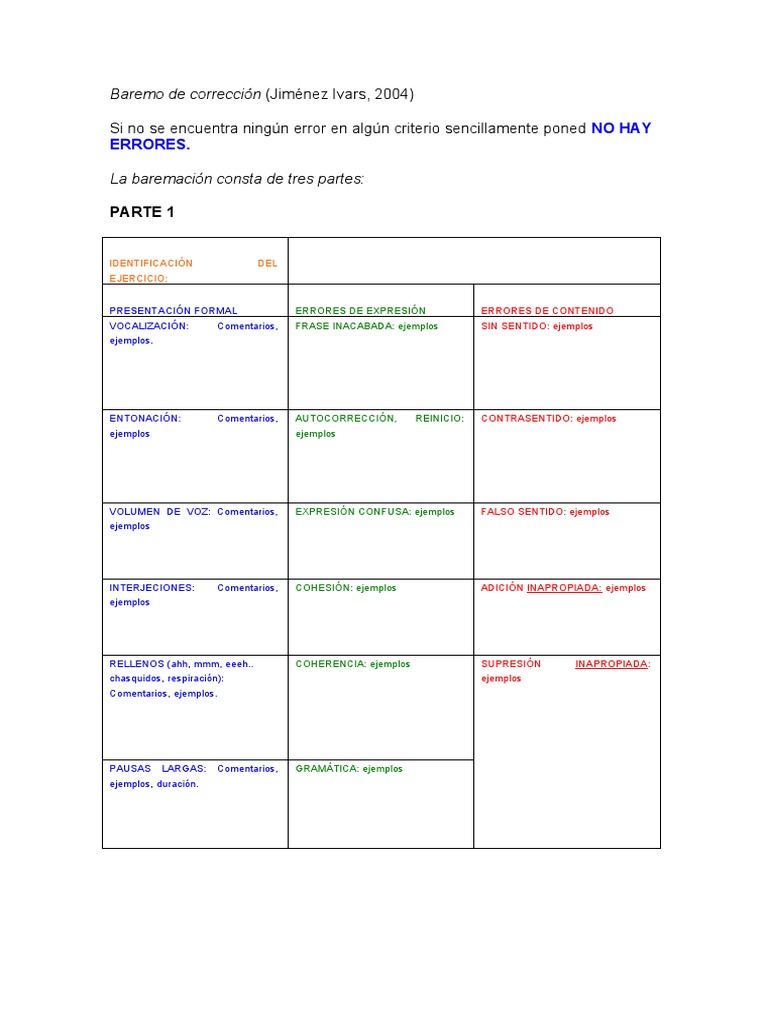 Baremo de corrección (Jiménez Ivars, 2004)

Si no se encuentra ningún error en algún criterio sencillamente poned NO HAY ERRORES.

La baremación consta de tres partes:

PARTE 1

| IDENTIFICACIÓN DEL EJERCICIO: | | |
|---|---|---|
| PRESENTACIÓN FORMAL | ERRORES DE EXPRESIÓN | ERRORES DE CONTENIDO |
| VOCALIZACIÓN: Comentarios, ejemplos. | FRASE INACABADA: ejemplos | SIN SENTIDO: ejemplos |
| ENTONACIÓN: Comentarios, ejemplos | AUTOCORRECCIÓN, REINICIO: ejemplos | CONTRASENTIDO: ejemplos |
| VOLUMEN DE VOZ: Comentarios, ejemplos | EXPRESIÓN CONFUSA: ejemplos | FALSO SENTIDO: ejemplos |
| INTERJECIONES: Comentarios, ejemplos | COHESIÓN: ejemplos | ADICIÓN INAPROPIADA: ejemplos |
| RELLENOS (ahh, mmm, eeeh.. chasquidos, respiración): Comentarios, ejemplos. | COHERENCIA: ejemplos | SUPRESIÓN INAPROPIADA: ejemplos |
| PAUSAS LARGAS: Comentarios, ejemplos, duración. | GRAMÁTICA: ejemplos | |